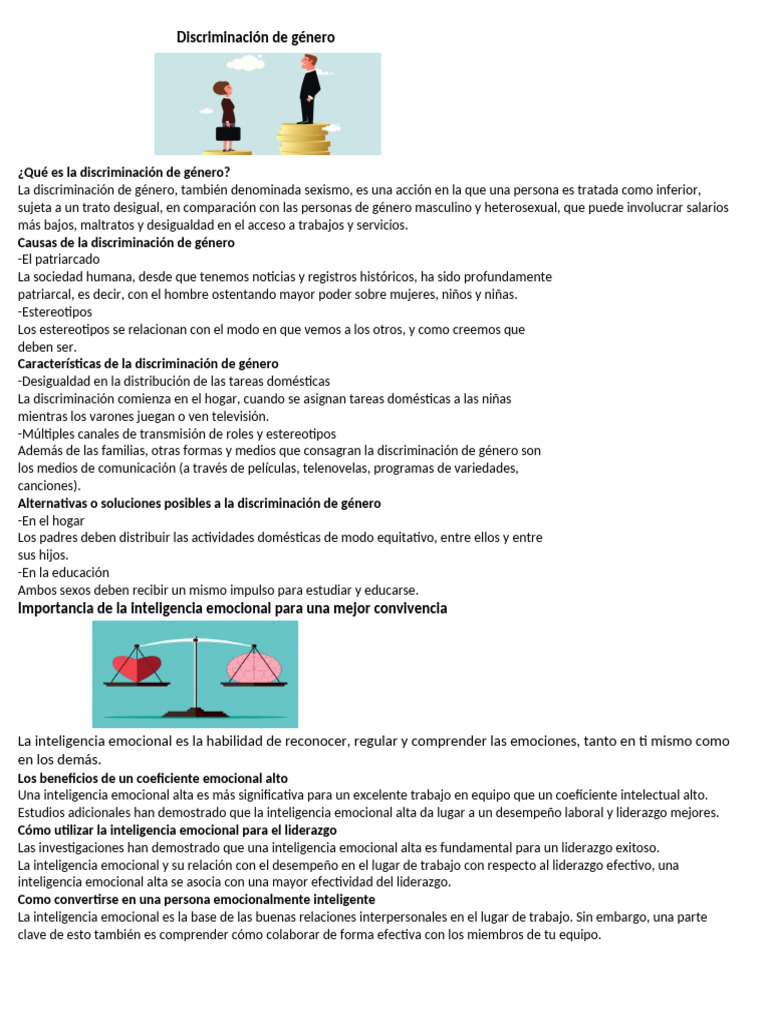 Discriminación de género

¿Qué es la discriminación de género?
La discriminación de género, también denominada sexismo, es una acción en la que una persona es tratada como inferior, sujeta a un trato desigual, en comparación con las personas de género masculino y heterosexual, que puede involucrar salarios más bajos, maltratos y desigualdad en el acceso a trabajos y servicios.
Causas de la discriminación de género
-El patriarcado
La sociedad humana, desde que tenemos noticias y registros históricos, ha sido profundamente patriarcal, es decir, con el hombre ostentando mayor poder sobre mujeres, niños y niñas.
-Estereotipos
Los estereotipos se relacionan con el modo en que vemos a los otros, y como creemos que deben ser.
Características de la discriminación de género
-Desigualdad en la distribución de las tareas domésticas
La discriminación comienza en el hogar, cuando se asignan tareas domésticas a las niñas mientras los varones juegan o ven televisión.
-Múltiples canales de transmisión de roles y estereotipos
Además de las familias, otras formas y medios que consagran la discriminación de género son los medios de comunicación (a través de películas, telenovelas, programas de variedades, canciones).
Alternativas o soluciones posibles a la discriminación de género
-En el hogar
Los padres deben distribuir las actividades domésticas de modo equitativo, entre ellos y entre sus hijos.
-En la educación
Ambos sexos deben recibir un mismo impulso para estudiar y educarse.
Importancia de la inteligencia emocional para una mejor convivencia

La inteligencia emocional es la habilidad de reconocer, regular y comprender las emociones, tanto en ti mismo como en los demás.
Los beneficios de un coeficiente emocional alto
Una inteligencia emocional alta es más significativa para un excelente trabajo en equipo que un coeficiente intelectual alto.
Estudios adicionales han demostrado que la inteligencia emocional alta da lugar a un desempeño laboral y liderazgo mejores.
Cómo utilizar la inteligencia emocional para el liderazgo
Las investigaciones han demostrado que una inteligencia emocional alta es fundamental para un liderazgo exitoso.
La inteligencia emocional y su relación con el desempeño en el lugar de trabajo con respecto al liderazgo efectivo, una inteligencia emocional alta se asocia con una mayor efectividad del liderazgo.
Como convertirse en una persona emocionalmente inteligente
La inteligencia emocional es la base de las buenas relaciones interpersonales en el lugar de trabajo. Sin embargo, una parte clave de esto también es comprender cómo colaborar de forma efectiva con los miembros de tu equipo.